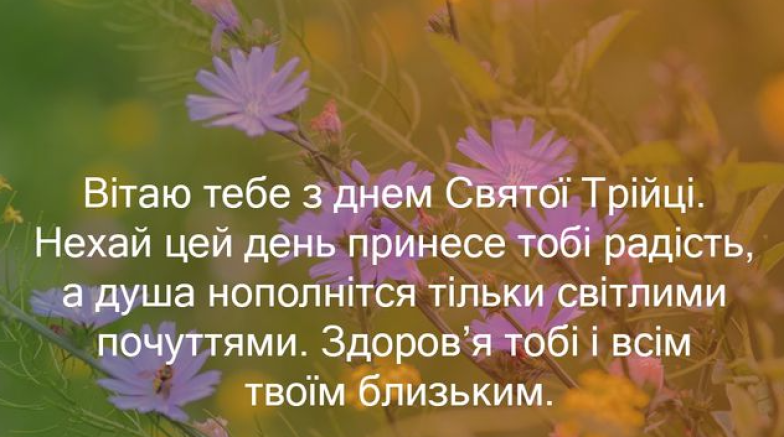 Вітаю тебе з днем Святої Трійці. Нехай цей день принесе тобі радість, а душа нополнітся тільки світлими почуттями. Здоров’я тобі і всім твоїм близьким.